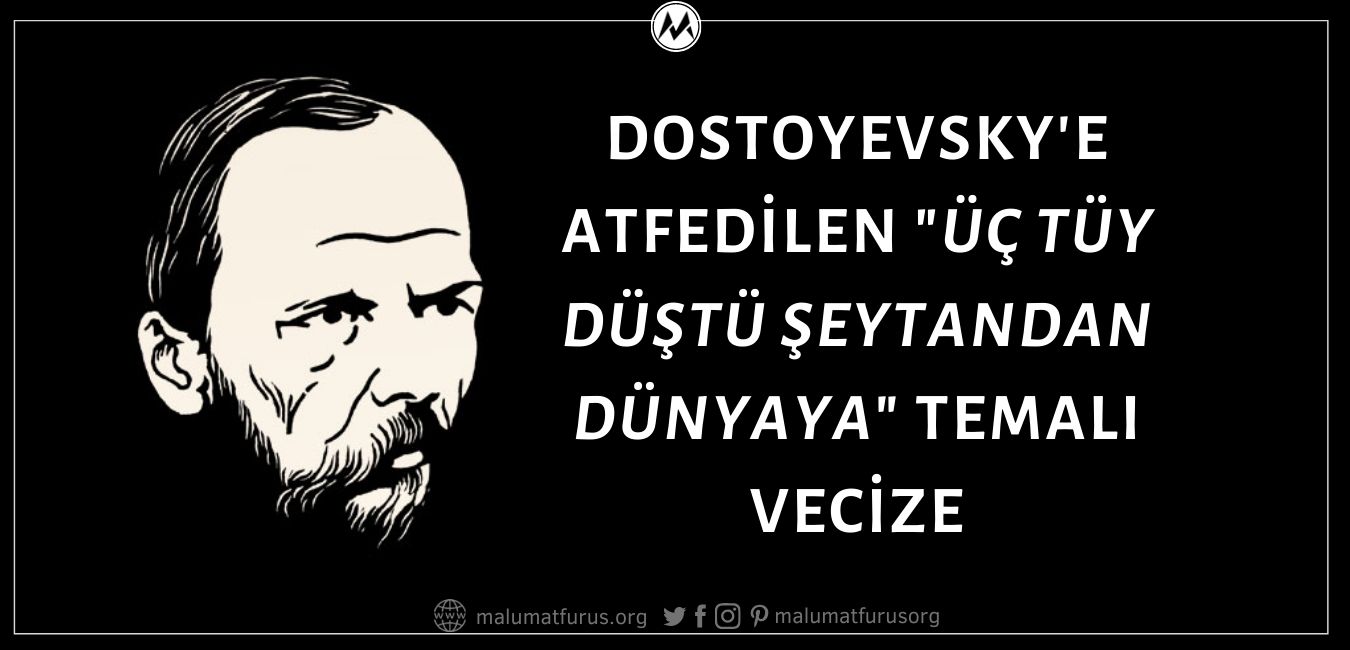 DOSTOYEVSKY'E ATFEDİLEN "ÜÇ TÜY DÜŞTÜ ŞEYTANDAN DÜNYAYA" TEMALI VECİZE

malumatfurus.org malumatfurusorg